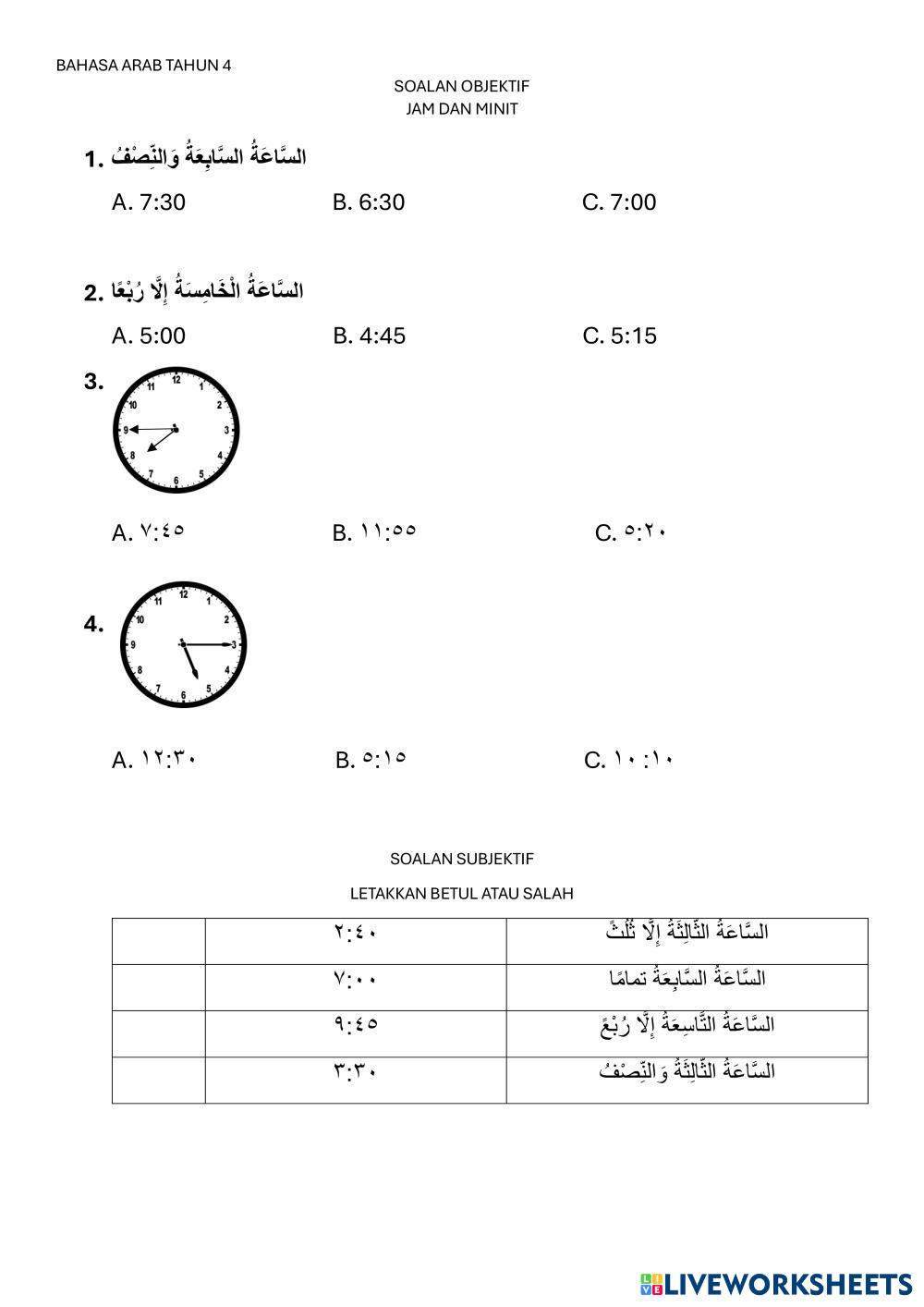 BAHASA ARAB TAHUN 4

SOALAN OBJEKTIF
JAM DAN MINIT

1. السَّاعَةُ السَّابِعَةُ وَالنِّصْفُ

A. 7:30
B. 6:30
C. 7:00

2. السَّاعَةُ الْخَامِسَةُ إِلَّا رُبْعًا

A. 5:00
B. 4:45
C. 5:15

3.

12 1 2 3 4 5 6 7 8 9 10 11

A. ٧:٤٥
B. ١١:٥٥
C. ٥:٢٠

4.

12 1 2 3 4 5 6 7 8 9 10 11

A. ١٢:٣٠
B. ٥:١٥
C. ١٠:١٠

SOALAN SUBJEKTIF

LETAKKAN BETUL ATAU SALAH

| | ٢:٤٠ | السَّاعَةُ الثَّالِثَةُ إِلَّا ثُلُثً |
|---|---|---|
| | ٧:٠٠ | السَّاعَةُ السَّابِعَةُ تمامًا |
| | ٩:٤٥ | السَّاعَةُ التَّاسِعَةُ إِلَّا رُبْعً |
| | ٣:٣٠ | السَّاعَةُ الثَّالِثَةُ وَالنِّصْفُ |

LIVEWORKSHEETS